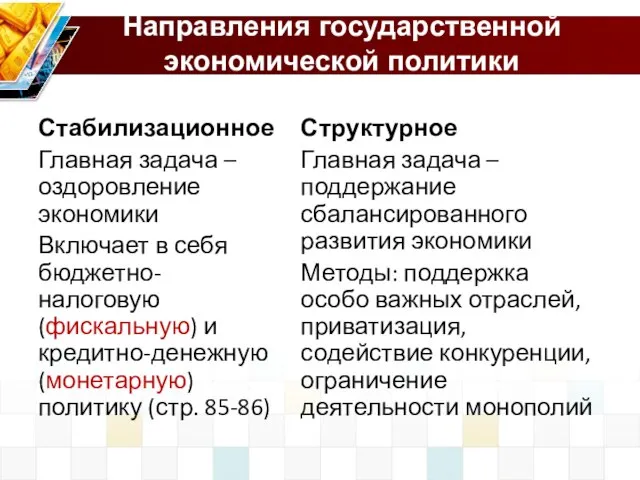 Направления государственной экономической политики

Стабилизационное

Главная задача – оздоровление экономики

Включает в себя бюджетно-налоговую (фискальную) и кредитно-денежную (монетарную) политику (стр. 85-86)

Структурное

Главная задача – поддержание сбалансированного развития экономики

Методы: поддержка особо важных отраслей, приватизация, содействие конкуренции, ограничение деятельности монополий